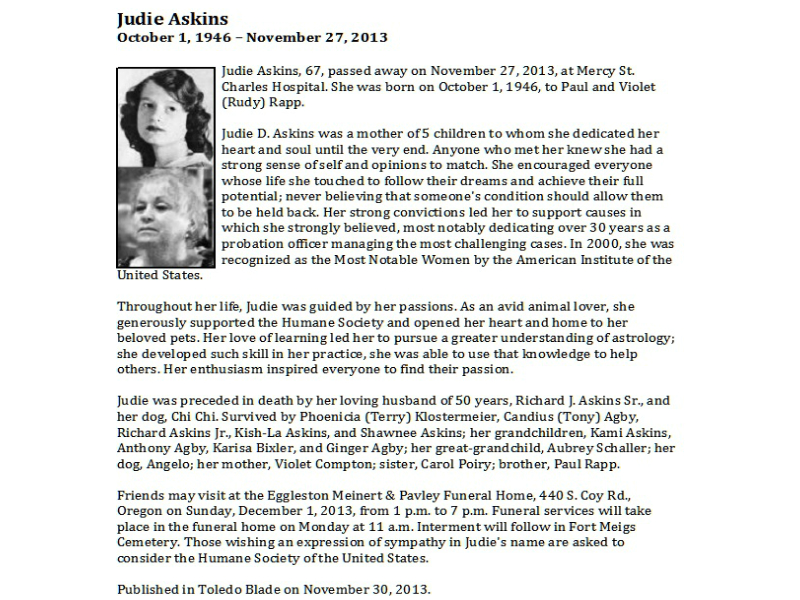 Judie Askins
October 1, 1946 – November 27, 2013

Judie Askins, 67, passed away on November 27, 2013, at Mercy St. Charles Hospital. She was born on October 1, 1946, to Paul and Violet (Rudy) Rapp.

Judie D. Askins was a mother of 5 children to whom she dedicated her heart and soul until the very end. Anyone who met her knew she had a strong sense of self and opinions to match. She encouraged everyone whose life she touched to follow their dreams and achieve their full potential; never believing that someone's condition should allow them to be held back. Her strong convictions led her to support causes in which she strongly believed, most notably dedicating over 30 years as a probation officer managing the most challenging cases. In 2000, she was recognized as the Most Notable Women by the American Institute of the United States.

Throughout her life, Judie was guided by her passions. As an avid animal lover, she generously supported the Humane Society and opened her heart and home to her beloved pets. Her love of learning led her to pursue a greater understanding of astrology; she developed such skill in her practice, she was able to use that knowledge to help others. Her enthusiasm inspired everyone to find their passion.

Judie was preceded in death by her loving husband of 50 years, Richard J. Askins Sr., and her dog, Chi Chi. Survived by Phoenicia (Terry) Klostermeier, Candius (Tony) Agby, Richard Askins Jr., Kish-La Askins, and Shawnee Askins; her grandchildren, Kami Askins, Anthony Agby, Karisa Bixler, and Ginger Agby; her great-grandchild, Aubrey Schaller; her dog, Angelo; her mother, Violet Compton; sister, Carol Poiry; brother, Paul Rapp.

Friends may visit at the Eggleston Meinert & Pavley Funeral Home, 440 S. Coy Rd., Oregon on Sunday, December 1, 2013, from 1 p.m. to 7 p.m. Funeral services will take place in the funeral home on Monday at 11 a.m. Interment will follow in Fort Meigs Cemetery. Those wishing an expression of sympathy in Judie's name are asked to consider the Humane Society of the United States.

Published in Toledo Blade on November 30, 2013.